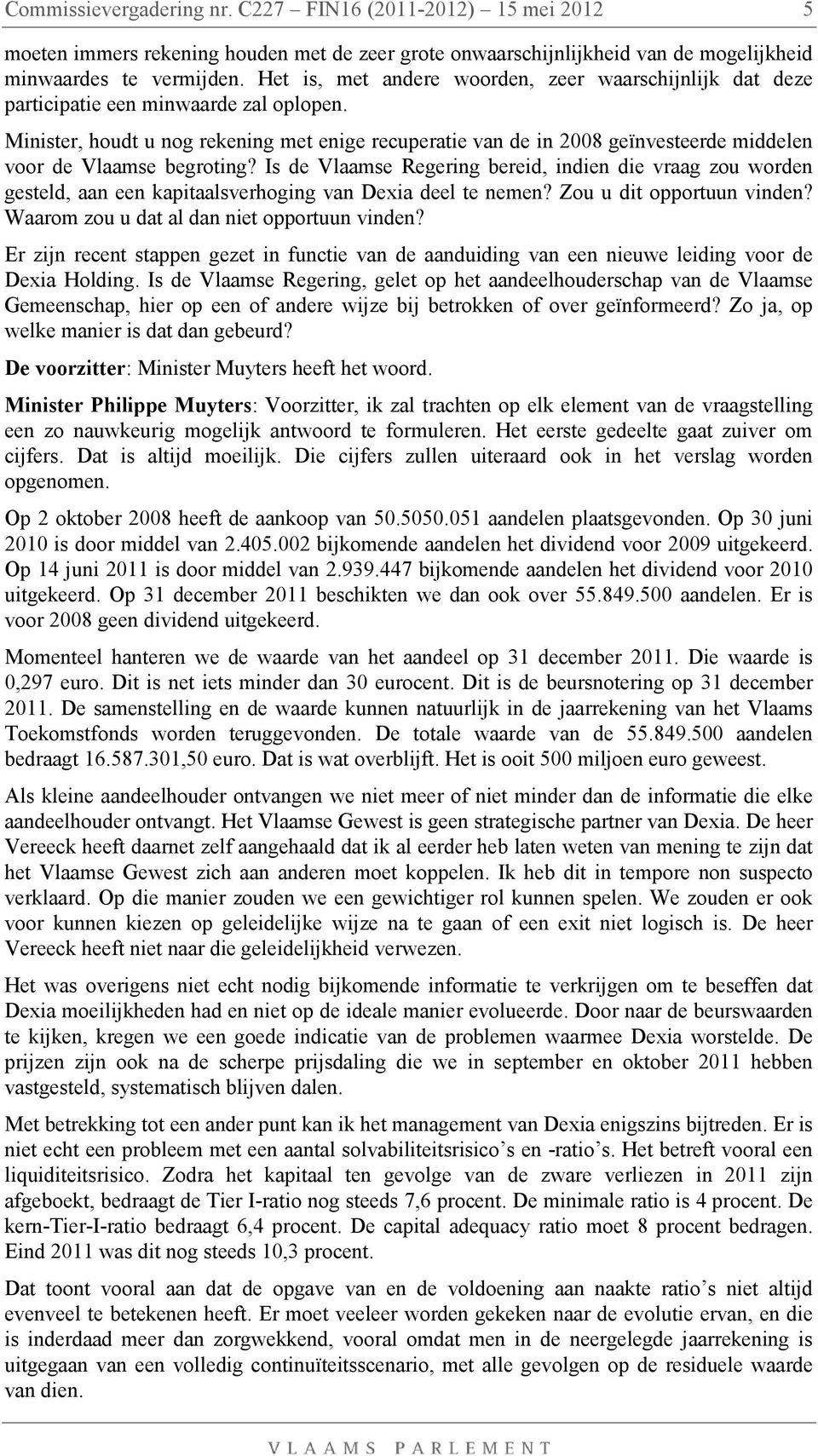 Commissievergadering nr. C227 – FIN16 (2011-2012) – 15 mei 2012 5

moeten immers rekening houden met de zeer grote onwaarschijnlijkheid van de mogelijkheid minwaardes te vermijden. Het is, met andere woorden, zeer waarschijnlijk dat deze participatie een minwaarde zal oplopen.

Minister, houdt u nog rekening met enige recuperatie van de in 2008 geïnvesteerde middelen voor de Vlaamse begroting? Is de Vlaamse Regering bereid, indien die vraag zou worden gesteld, aan een kapitaalsverhoging van Dexia deel te nemen? Zou u dit opportuun vinden? Waarom zou u dat al dan niet opportuun vinden?

Er zijn recent stappen gezet in functie van de aanduiding van een nieuwe leiding voor de Dexia Holding. Is de Vlaamse Regering, gelet op het aandeelhouderschap van de Vlaamse Gemeenschap, hier op een of andere wijze bij betrokken of over geïnformeerd? Zo ja, op welke manier is dat dan gebeurd?

De voorzitter: Minister Muyters heeft het woord.

Minister Philippe Muyters: Voorzitter, ik zal trachten op elk element van de vraagstelling een zo nauwkeurig mogelijk antwoord te formuleren. Het eerste gedeelte gaat zuiver om cijfers. Dat is altijd moeilijk. Die cijfers zullen uiteraard ook in het verslag worden opgenomen.

Op 2 oktober 2008 heeft de aankoop van 50.5050.051 aandelen plaatsgevonden. Op 30 juni 2010 is door middel van 2.405.002 bijkomende aandelen het dividend voor 2009 uitgekeerd. Op 14 juni 2011 is door middel van 2.939.447 bijkomende aandelen het dividend voor 2010 uitgekeerd. Op 31 december 2011 beschikten we dan ook over 55.849.500 aandelen. Er is voor 2008 geen dividend uitgekeerd.

Momenteel hanteren we de waarde van het aandeel op 31 december 2011. Die waarde is 0,297 euro. Dit is net iets minder dan 30 eurocent. Dit is de beursnotering op 31 december 2011. De samenstelling en de waarde kunnen natuurlijk in de jaarrekening van het Vlaams Toekomstfonds worden teruggevonden. De totale waarde van de 55.849.500 aandelen bedraagt 16.587.301,50 euro. Dat is wat overblijft. Het is ooit 500 miljoen euro geweest.

Als kleine aandeelhouder ontvangen we niet meer of niet minder dan de informatie die elke aandeelhouder ontvangt. Het Vlaamse Gewest is geen strategische partner van Dexia. De heer Vereeck heeft daarnet zelf aangehaald dat ik al eerder heb laten weten van mening te zijn dat het Vlaamse Gewest zich aan anderen moet koppelen. Ik heb dit in tempore non suspecto verklaard. Op die manier zouden we een gewichtiger rol kunnen spelen. We zouden er ook voor kunnen kiezen op geleidelijke wijze na te gaan of een exit niet logisch is. De heer Vereeck heeft niet naar die geleidelijkheid verwezen.

Het was overigens niet echt nodig bijkomende informatie te verkrijgen om te beseffen dat Dexia moeilijkheden had en niet op de ideale manier evolueerde. Door naar de beurswaarden te kijken, kregen we een goede indicatie van de problemen waarmee Dexia worstelde. De prijzen zijn ook na de scherpe prijsdaling die we in september en oktober 2011 hebben vastgesteld, systematisch blijven dalen.

Met betrekking tot een ander punt kan ik het management van Dexia enigszins bijtreden. Er is niet echt een probleem met een aantal solvabiliteitsrisico’s en -ratio’s. Het betreft vooral een liquiditeitsrisico. Zodra het kapitaal ten gevolge van de zware verliezen in 2011 zijn afgeboekt, bedraagt de Tier I-ratio nog steeds 7,6 procent. De minimale ratio is 4 procent. De kern-Tier-I-ratio bedraagt 6,4 procent. De capital adequacy ratio moet 8 procent bedragen. Eind 2011 was dit nog steeds 10,3 procent.

Dat toont vooral aan dat de opgave van en de voldoening aan naakte ratio’s niet altijd evenveel te betekenen heeft. Er moet veeleer worden gekeken naar de evolutie ervan, en die is inderdaad meer dan zorgwekkend, vooral omdat men in de neergelegde jaarrekening is uitgegaan van een volledig continuïteitsscenario, met alle gevolgen op de residuele waarde van dien.

VLAAMS PARLEMENT